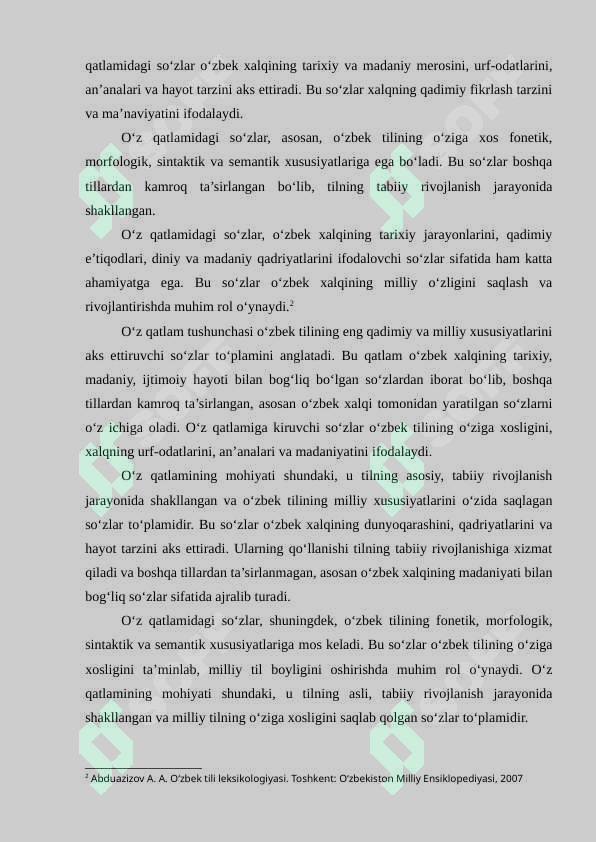 qatlamidagi so‘zlar o‘zbek xalqining tarixiy va madaniy merosini, urf-odatlarini, an’analari va hayot tarzini aks ettiradi. Bu so‘zlar xalqning qadimiy fikrlash tarzini va ma’naviyatini ifodalaydi.

O‘z qatlamidagi so‘zlar, asosan, o‘zbek tilining o‘ziga xos fonetik, morfologik, sintaktik va semantik xususiyatlariga ega bo‘ladi. Bu so‘zlar boshqa tillardan kamroq ta’sirlangan bo‘lib, tilning tabiiy rivojlanish jarayonida shakllangan.

O‘z qatlamidagi so‘zlar, o‘zbek xalqining tarixiy jarayonlarini, qadimiy e’tiqodlari, diniy va madaniy qadriyatlarini ifodalovchi so‘zlar sifatida ham katta ahamiyatga ega. Bu so‘zlar o‘zbek xalqining milliy o‘zligini saqlash va rivojlantirishda muhim rol o‘ynaydi.$^2$

O‘z qatlam tushunchasi o‘zbek tilining eng qadimiy va milliy xususiyatlarini aks ettiruvchi so‘zlar to‘plamini anglatadi. Bu qatlam o‘zbek xalqining tarixiy, madaniy, ijtimoiy hayoti bilan bog‘liq bo‘lgan so‘zlardan iborat bo‘lib, boshqa tillardan kamroq ta’sirlangan, asosan o‘zbek xalqi tomonidan yaratilgan so‘zlarni o‘z ichiga oladi. O‘z qatlamiga kiruvchi so‘zlar o‘zbek tilining o‘ziga xosligini, xalqning urf-odatlarini, an’analari va madaniyatini ifodalaydi.

O‘z qatlamining mohiyati shundaki, u tilning asosiy, tabiiy rivojlanish jarayonida shakllangan va o‘zbek tilining milliy xususiyatlarini o‘zida saqlagan so‘zlar to‘plamidir. Bu so‘zlar o‘zbek xalqining dunyoqarashini, qadriyatlarini va hayot tarzini aks ettiradi. Ularning qo‘llanishi tilning tabiiy rivojlanishiga xizmat qiladi va boshqa tillardan ta’sirlanmagan, asosan o‘zbek xalqining madaniyati bilan bog‘liq so‘zlar sifatida ajralib turadi.

O‘z qatlamidagi so‘zlar, shuningdek, o‘zbek tilining fonetik, morfologik, sintaktik va semantik xususiyatlariga mos keladi. Bu so‘zlar o‘zbek tilining o‘ziga xosligini ta’minlab, milliy til boyligini oshirishda muhim rol o‘ynaydi. O‘z qatlamining mohiyati shundaki, u tilning asli, tabiiy rivojlanish jarayonida shakllangan va milliy tilning o‘ziga xosligini saqlab qolgan so‘zlar to‘plamidir.

$^2$ Abduazizov A. A. O‘zbek tili leksikologiyasi. Toshkent: O‘zbekiston Milliy Ensiklopediyasi, 2007